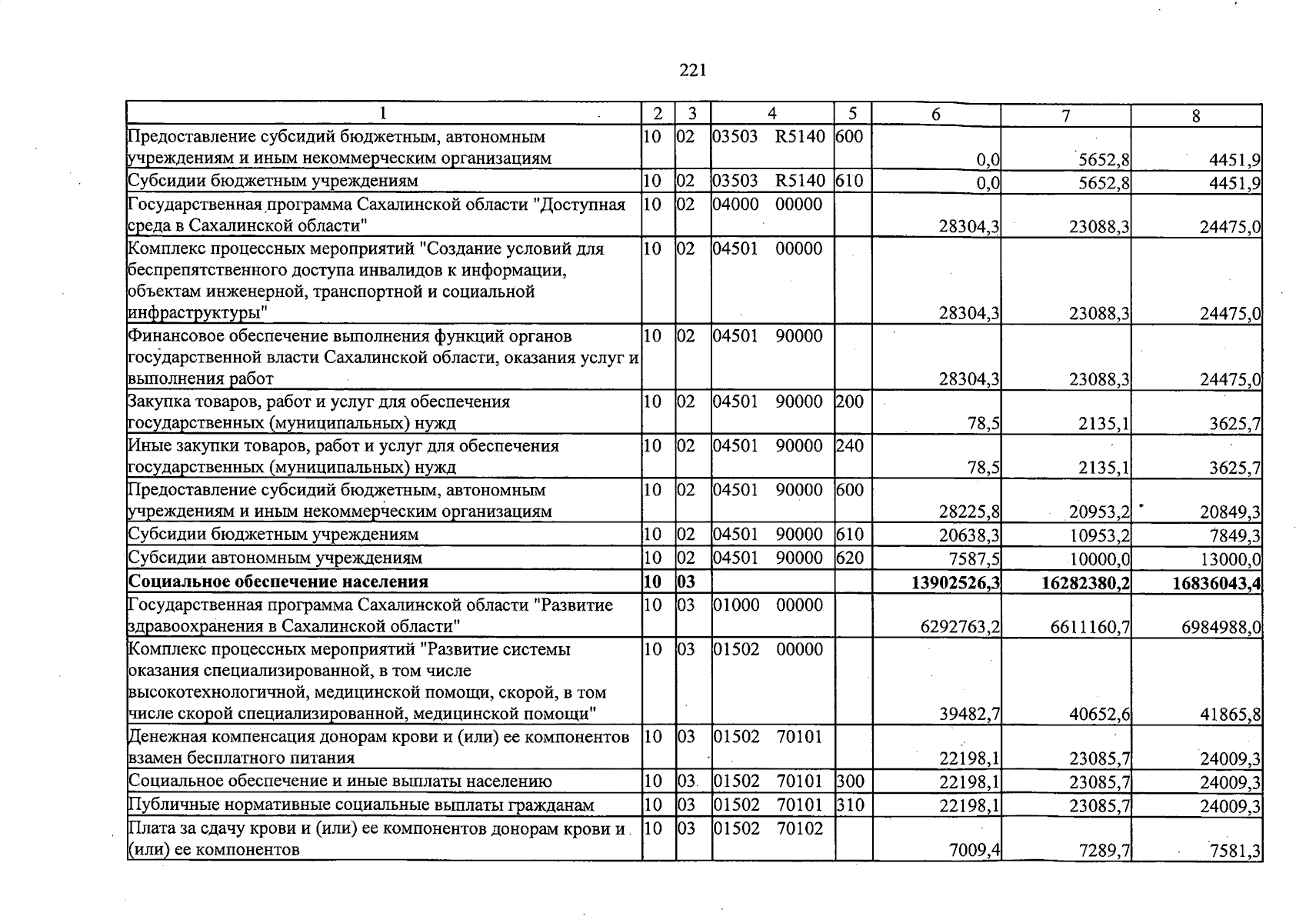 221

| 1 | 2 | 3 | 4 | 5 | 6 | 7 | 8 |
|---|---|---|---|---|---|---|---|
| Предоставление субсидий бюджетным, автономным учреждениям и иным некоммерческим организациям | 10 | 02 | 03503 R5140 | 600 | 0,0 | 5652,8 | 4451,9 |
| Субсидии бюджетным учреждениям | 10 | 02 | 03503 R5140 | 610 | 0,0 | 5652,8 | 4451,9 |
| Государственная программа Сахалинской области "Доступная среда в Сахалинской области" | 10 | 02 | 04000 00000 | | 28304,3 | 23088,3 | 24475,0 |
| Комплекс процессных мероприятий "Создание условий для беспрепятственного доступа инвалидов к информации, объектам инженерной, транспортной и социальной инфраструктуры" | 10 | 02 | 04501 00000 | | 28304,3 | 23088,3 | 24475,0 |
| Финансовое обеспечение выполнения функций органов государственной власти Сахалинской области, оказания услуг и выполнения работ | 10 | 02 | 04501 90000 | | 28304,3 | 23088,3 | 24475,0 |
| Закупка товаров, работ и услуг для обеспечения государственных (муниципальных) нужд | 10 | 02 | 04501 90000 | 200 | 78,5 | 2135,1 | 3625,7 |
| Иные закупки товаров, работ и услуг для обеспечения государственных (муниципальных) нужд | 10 | 02 | 04501 90000 | 240 | 78,5 | 2135,1 | 3625,7 |
| Предоставление субсидий бюджетным, автономным учреждениям и иным некоммерческим организациям | 10 | 02 | 04501 90000 | 600 | 28225,8 | 20953,2 | 20849,3 |
| Субсидии бюджетным учреждениям | 10 | 02 | 04501 90000 | 610 | 20638,3 | 10953,2 | 7849,3 |
| Субсидии автономным учреждениям | 10 | 02 | 04501 90000 | 620 | 7587,5 | 10000,0 | 13000,0 |
| Социальное обеспечение населения | 10 | 03 | | | 13902526,3 | 16282380,2 | 16836043,4 |
| Государственная программа Сахалинской области "Развитие здравоохранения в Сахалинской области" | 10 | 03 | 01000 00000 | | 6292763,2 | 6611160,7 | 6984988,0 |
| Комплекс процессных мероприятий "Развитие системы оказания специализированной, в том числе высокотехнологичной, медицинской помощи, скорой, в том числе скорой специализированной, медицинской помощи" | 10 | 03 | 01502 00000 | | 39482,7 | 40652,6 | 41865,8 |
| Денежная компенсация донорам крови и (или) ее компонентов взамен бесплатного питания | 10 | 03 | 01502 70101 | | 22198,1 | 23085,7 | 24009,3 |
| Социальное обеспечение и иные выплаты населению | 10 | 03 | 01502 70101 | 300 | 22198,1 | 23085,7 | 24009,3 |
| Публичные нормативные социальные выплаты гражданам | 10 | 03 | 01502 70101 | 310 | 22198,1 | 23085,7 | 24009,3 |
| Плата за сдачу крови и (или) ее компонентов донорам крови и (или) ее компонентов | 10 | 03 | 01502 70102 | | 7009,4 | 7289,7 | 7581,3 |